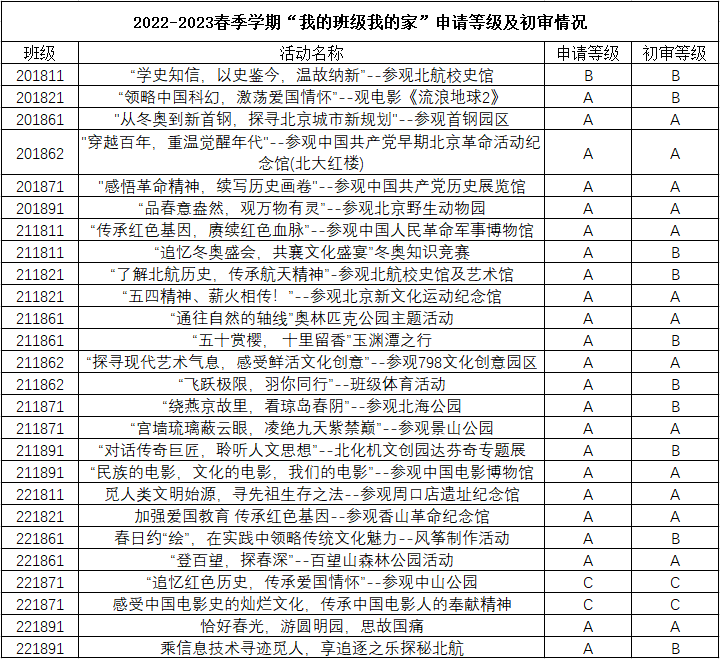 2022-2023春季学期“我的班级我的家”申请等级及初审情况

| 班级 | 活动名称 | 申请等级 | 初审等级 |
|---|---|---|---|
| 201811 | “学史知信，以史鉴今，温故纳新”--参观北航校史馆 | B | B |
| 201821 | “领略中国科幻，激荡爱国情怀”--观电影《流浪地球2》 | A | B |
| 201861 | "从冬奥到新首钢，探寻北京城市新规划"--参观首钢园区 | A | A |
| 201862 | "穿越百年，重温觉醒年代"--参观中国共产党早期北京革命活动纪念馆(北大红楼) | A | A |
| 201871 | "感悟革命精神，续写历史画卷"--参观中国共产党历史展览馆 | A | A |
| 201891 | “品春意盎然，观万物有灵”--参观北京野生动物园 | A | A |
| 211811 | “传承红色基因，赓续红色血脉”--参观中国人民革命军事博物馆 | A | A |
| 211811 | “追忆冬奥盛会，共襄文化盛宴”冬奥知识竞赛 | A | B |
| 211821 | “了解北航历史，传承航天精神”-参观北航校史馆及艺术馆 | A | B |
| 211821 | “五四精神、薪火相传！”--参观北京新文化运动纪念馆 | A | A |
| 211861 | “通往自然的轴线”奥林匹克公园主题活动 | A | A |
| 211861 | “五十赏樱，十里留香”玉渊潭之行 | A | B |
| 211862 | “探寻现代艺术气息，感受鲜活文化创意”--参观798文化创意园区 | A | A |
| 211862 | “飞跃极限，羽你同行”--班级体育活动 | A | B |
| 211871 | “绕燕京故里，看琼岛春阴”--参观北海公园 | A | B |
| 211871 | “宫墙琉璃蔽云眼，凌绝九天紫禁巅”--参观景山公园 | A | A |
| 211891 | “对话传奇巨匠，聆听人文思想”--北化机文创园达芬奇专题展 | A | B |
| 211891 | “民族的电影，文化的电影，我们的电影”--参观中国电影博物馆 | A | A |
| 221811 | 觅人类文明始源，寻先祖生存之法--参观周口店遗址纪念馆 | A | A |
| 221821 | 加强爱国教育 传承红色基因--参观香山革命纪念馆 | A | A |
| 221861 | 春日约“绘”，在实践中领略传统文化魅力--风筝制作活动 | A | B |
| 221861 | “登百望，探春深”--百望山森林公园活动 | A | A |
| 221871 | “追忆红色历史，传承爱国情怀”--参观中山公园 | C | C |
| 221871 | 感受中国电影史的灿烂文化，传承中国电影人的奉献精神 | C | C |
| 221891 | 恰好春光，游圆明园，思故国痛 | A | A |
| 221891 | 乘信息技术寻迹觅人，享追逐之乐探秘北航 | A | B |